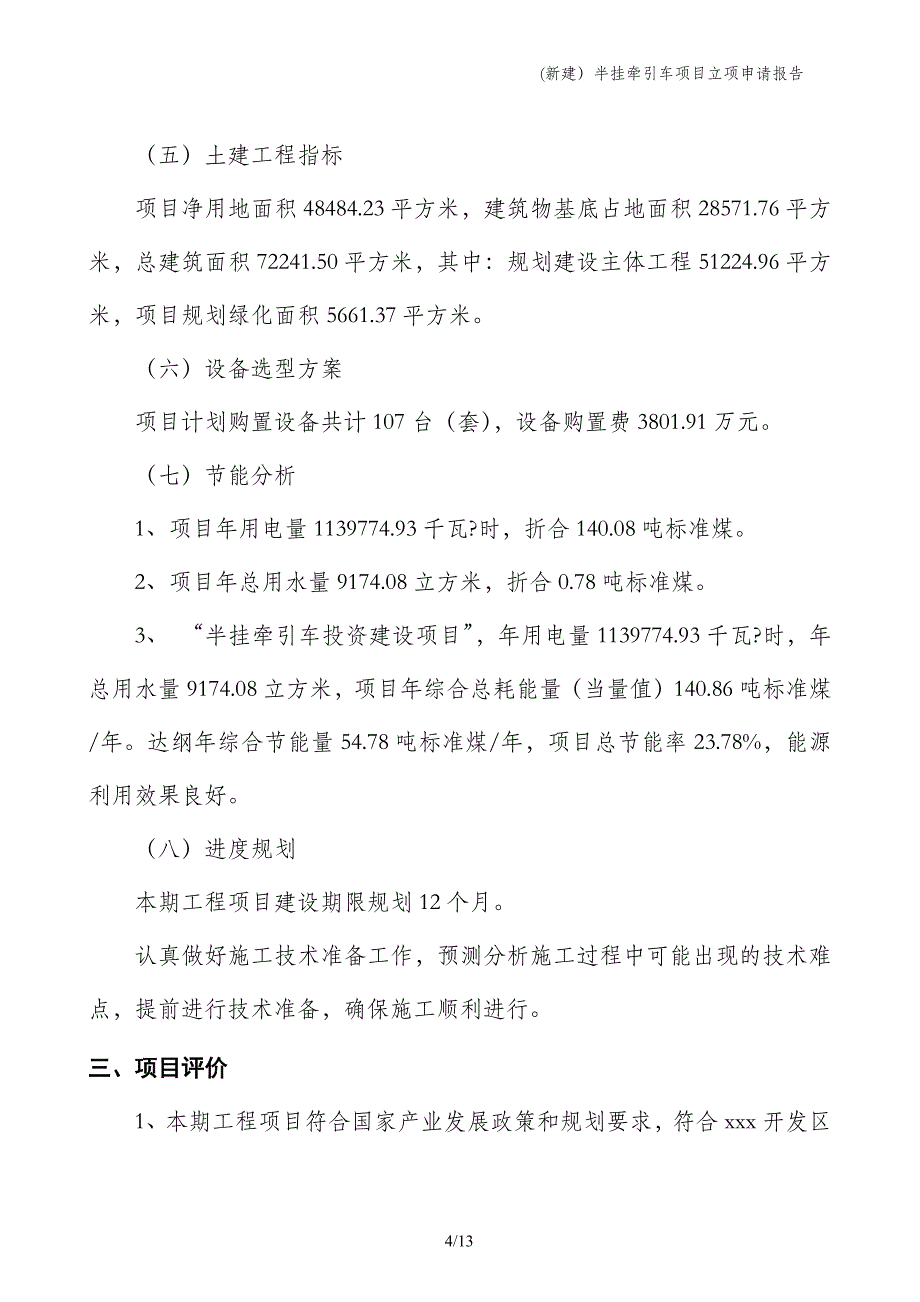 (新建)半挂牵引车项目立项申请报告

（五）土建工程指标

项目净用地面积 48484.23 平方米，建筑物基底占地面积 28571.76 平方米，总建筑面积 72241.50 平方米，其中：规划建设主体工程 51224.96 平方米，项目规划绿化面积 5661.37 平方米。

（六）设备选型方案

项目计划购置设备共计 107 台（套），设备购置费 3801.91 万元。

（七）节能分析

1、项目年用电量 1139774.93 千瓦?时，折合 140.08 吨标准煤。

2、项目年总用水量 9174.08 立方米，折合 0.78 吨标准煤。

3、“半挂牵引车投资建设项目”，年用电量 1139774.93 千瓦?时，年总用水量 9174.08 立方米，项目年综合总耗能量（当量值）140.86 吨标准煤/年。达纲年综合节能量 54.78 吨标准煤/年，项目总节能率 23.78%，能源利用效果良好。

（八）进度规划

本期工程项目建设期限规划 12 个月。

认真做好施工技术准备工作，预测分析施工过程中可能出现的技术难点，提前进行技术准备，确保施工顺利进行。

三、项目评价

1、本期工程项目符合国家产业发展政策和规划要求，符合 xxx 开发区

4/13